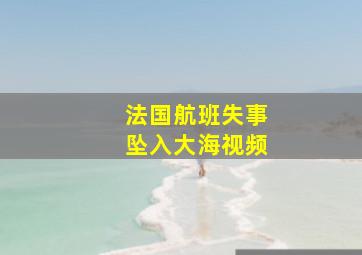 法国航班失事
坠入大海视频